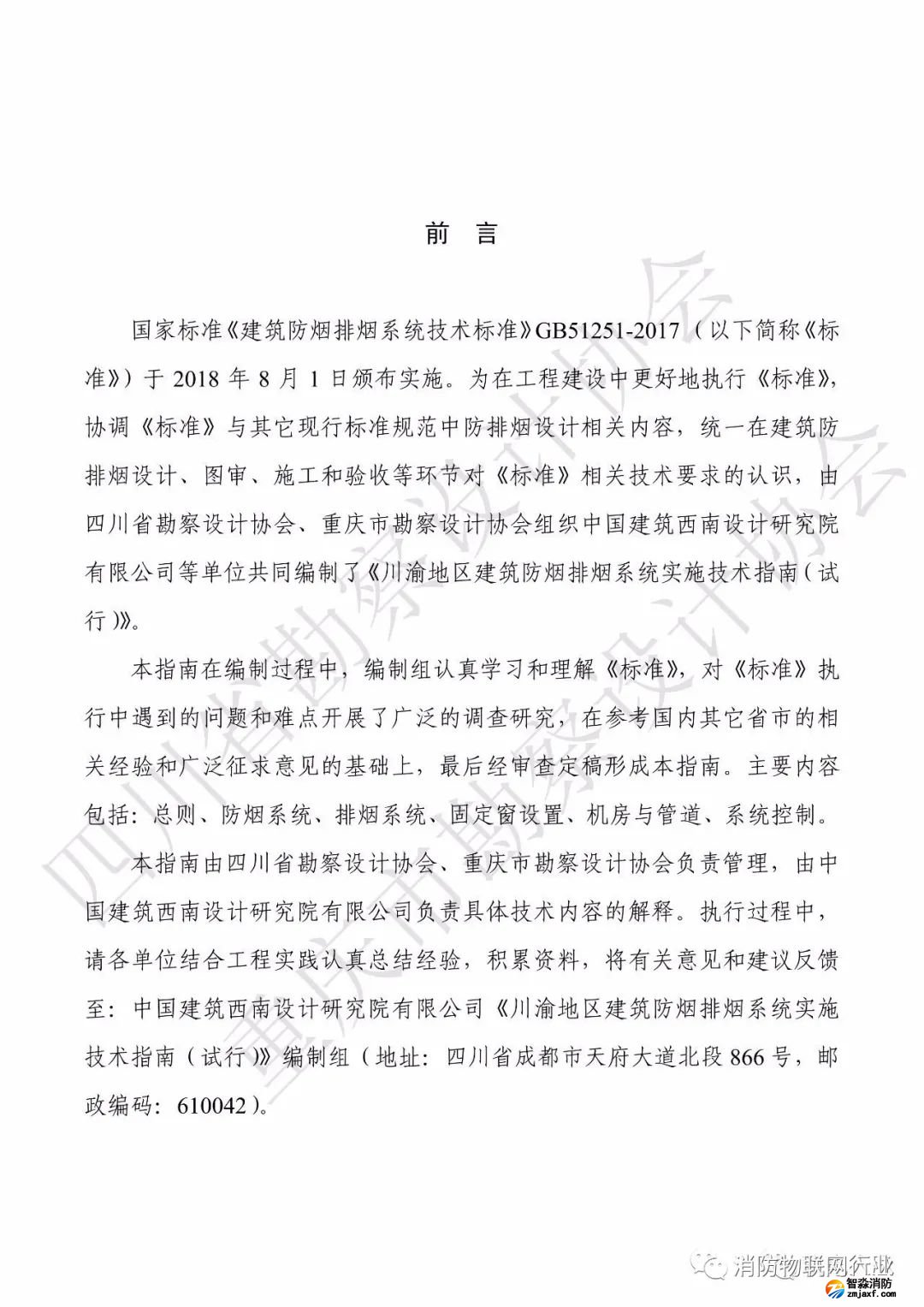 前　言

国家标准《建筑防烟排烟系统技术标准》GB51251-2017（以下简称《标准》）于 2018 年 8 月 1 日颁布实施。为在工程建设中更好地执行《标准》，协调《标准》与其它现行标准规范中防排烟设计相关内容，统一在建筑防排烟设计、图审、施工和验收等环节对《标准》相关技术要求的认识，由四川省勘察设计协会、重庆市勘察设计协会组织中国建筑西南设计研究院有限公司等单位共同编制了《川渝地区建筑防烟排烟系统实施技术指南（试行）》。

本指南在编制过程中，编制组认真学习和理解《标准》，对《标准》执行中遇到的问题和难点开展了广泛的调查研究，在参考国内其它省市的相关经验和广泛征求意见的基础上，最后经审查定稿形成本指南。主要内容包括：总则、防烟系统、排烟系统、固定窗设置、机房与管道、系统控制。

本指南由四川省勘察设计协会、重庆市勘察设计协会负责管理，由中国建筑西南设计研究院有限公司负责具体技术内容的解释。执行过程中，请各单位结合工程实践认真总结经验，积累资料，将有关意见和建议反馈至：中国建筑西南设计研究院有限公司《川渝地区建筑防烟排烟系统实施技术指南（试行）》编制组（地址：四川省成都市天府大道北段 866 号，邮政编码：610042）。

四川省勘察设计协会
重庆市勘察设计协会

消防物联网行业
智淼消防
zmjaxf.com